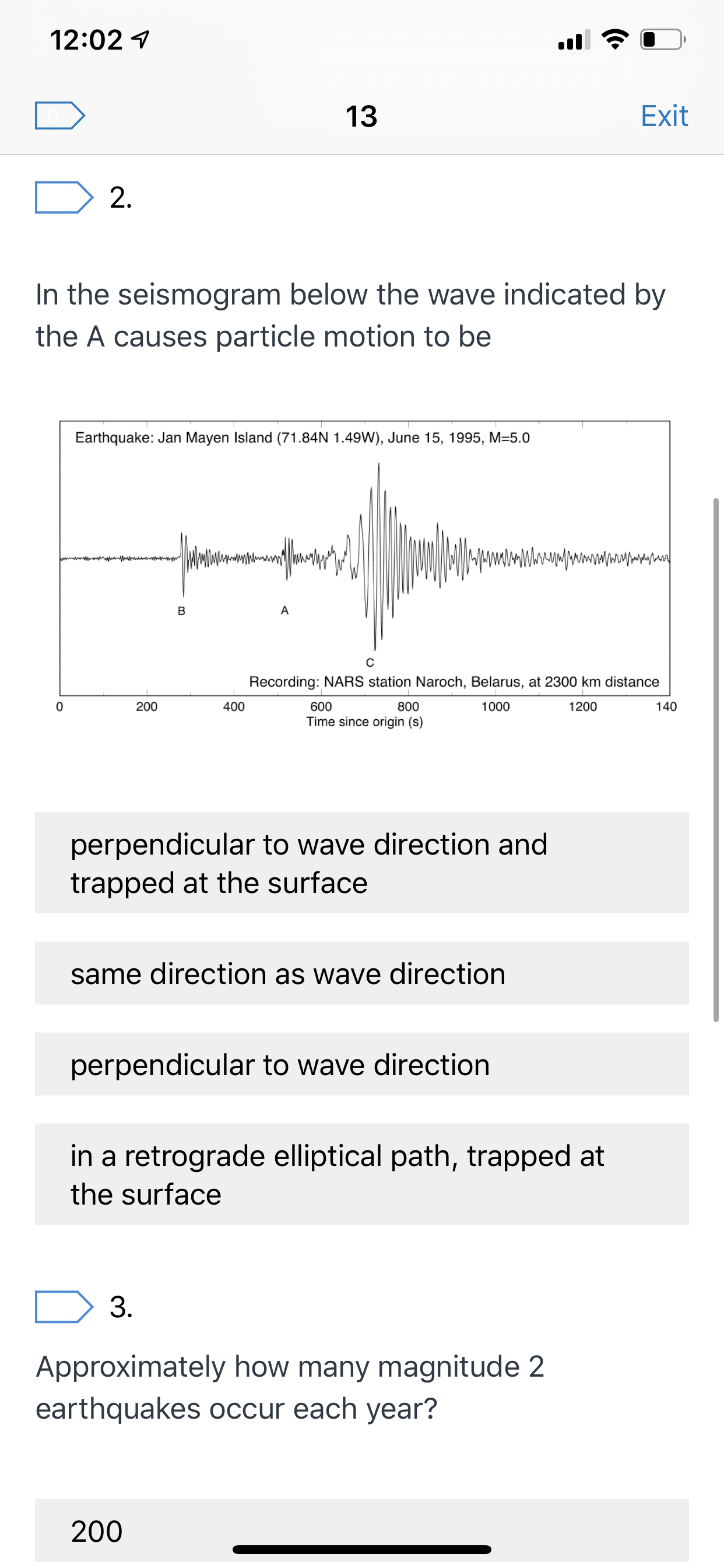 12:02

13

Exit

2.

In the seismogram below the wave indicated by the A causes particle motion to be

Earthquake: Jan Mayen Island (71.84N 1.49W), June 15, 1995, M=5.0

B

A

C

Recording: NARS station Naroch, Belarus, at 2300 km distance

0 200 400 600 800 1000 1200 140

Time since origin (s)

perpendicular to wave direction and trapped at the surface

same direction as wave direction

perpendicular to wave direction

in a retrograde elliptical path, trapped at the surface

3.

Approximately how many magnitude 2 earthquakes occur each year?

200